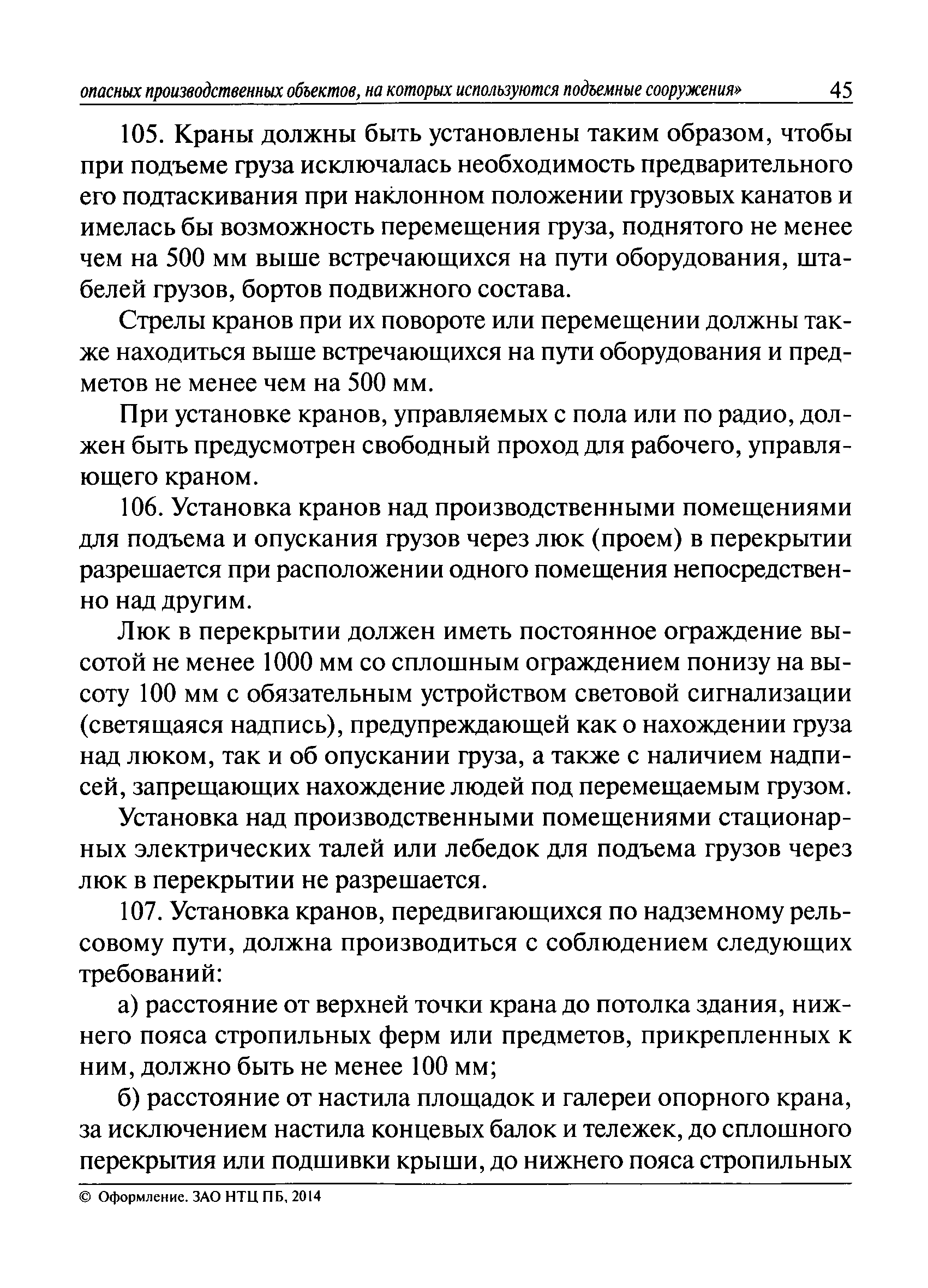 опасных производственных объектов, на которых используются подъемные сооружения» 45

105. Краны должны быть установлены таким образом, чтобы при подъеме груза исключалась необходимость предварительного его подтаскивания при наклонном положении грузовых канатов и имелась бы возможность перемещения груза, поднятого не менее чем на 500 мм выше встречающихся на пути оборудования, штабелей грузов, бортов подвижного состава.

Стрелы кранов при их повороте или перемещении должны также находиться выше встречающихся на пути оборудования и предметов не менее чем на 500 мм.

При установке кранов, управляемых с пола или по радио, должен быть предусмотрен свободный проход для рабочего, управляющего краном.

106. Установка кранов над производственными помещениями для подъема и опускания грузов через люк (проем) в перекрытии разрешается при расположении одного помещения непосредственно над другим.

Люк в перекрытии должен иметь постоянное ограждение высотой не менее 1000 мм со сплошным ограждением понизу на высоту 100 мм с обязательным устройством световой сигнализации (светящаяся надпись), предупреждающей как о нахождении груза над люком, так и об опускании груза, а также с наличием надписей, запрещающих нахождение людей под перемещаемым грузом.

Установка над производственными помещениями стационарных электрических талей или лебедок для подъема грузов через люк в перекрытии не разрешается.

107. Установка кранов, передвигающихся по надземному рельсовому пути, должна производиться с соблюдением следующих требований:

а) расстояние от верхней точки крана до потолка здания, нижнего пояса стропильных ферм или предметов, прикрепленных к ним, должно быть не менее 100 мм;

б) расстояние от настила площадок и галереи опорного крана, за исключением настила концевых балок и тележек, до сплошного перекрытия или подшивки крыши, до нижнего пояса стропильных

© Оформление. ЗАО НТЦ ПБ, 2014